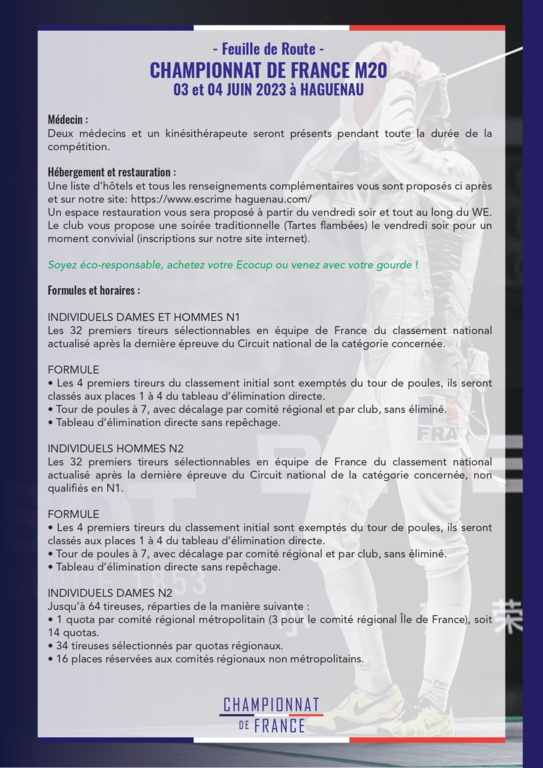 - Feuille de Route -
CHAMPIONNAT DE FRANCE M20
03 et 04 JUIN 2023 à HAGUENAU

Médecin :
Deux médecins et un kinésithérapeute seront présents pendant toute la durée de la compétition.

Hébergement et restauration :
Une liste d'hôtels et tous les renseignements complémentaires vous sont proposés ci après et sur notre site: https://www.escrime haguenau.com/
Un espace restauration vous sera proposé à partir du vendredi soir et tout au long du WE. Le club vous propose une soirée traditionnelle (Tartes flambées) le vendredi soir pour un moment convivial (inscriptions sur notre site internet).

Soyez éco-responsable, achetez votre Ecocup ou venez avec votre gourde !

Formules et horaires :

INDIVIDUELS DAMES ET HOMMES N1
Les 32 premiers tireurs sélectionnables en équipe de France du classement national actualisé après la dernière épreuve du Circuit national de la catégorie concernée.

FORMULE
• Les 4 premiers tireurs du classement initial sont exemptés du tour de poules, ils seront classés aux places 1 à 4 du tableau d'élimination directe.
• Tour de poules à 7, avec décalage par comité régional et par club, sans éliminé.
• Tableau d'élimination directe sans repêchage.

INDIVIDUELS HOMMES N2
Les 32 premiers tireurs sélectionnables en équipe de France du classement national actualisé après la dernière épreuve du Circuit national de la catégorie concernée, non qualifiés en N1.

FORMULE
• Les 4 premiers tireurs du classement initial sont exemptés du tour de poules, ils seront classés aux places 1 à 4 du tableau d'élimination directe.
• Tour de poules à 7, avec décalage par comité régional et par club, sans éliminé.
• Tableau d'élimination directe sans repêchage.

INDIVIDUELS DAMES N2
Jusqu'à 64 tireuses, réparties de la manière suivante :
• 1 quota par comité régional métropolitain (3 pour le comité régional Île de France), soit 14 quotas.
• 34 tireuses sélectionnés par quotas régionaux.
• 16 places réservées aux comités régionaux non métropolitains.

CHAMPIONNAT DE FRANCE